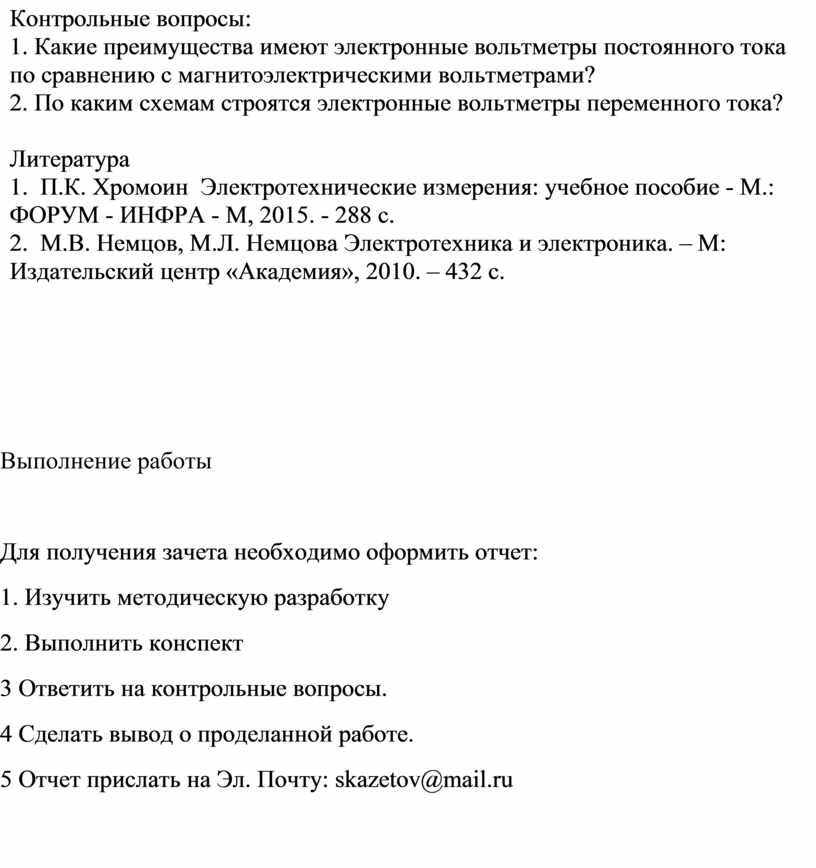 Контрольные вопросы:
1. Какие преимущества имеют электронные вольтметры постоянного тока по сравнению с магнитоэлектрическими вольтметрами?
2. По каким схемам строятся электронные вольтметры переменного тока?

Литература
1. П.К. Хромоин Электротехнические измерения: учебное пособие - М.: ФОРУМ - ИНФРА - М, 2015. - 288 с.
2. М.В. Немцов, М.Л. Немцова Электротехника и электроника. – М: Издательский центр «Академия», 2010. – 432 с.

Выполнение работы

Для получения зачета необходимо оформить отчет:

1. Изучить методическую разработку

2. Выполнить конспект

3 Ответить на контрольные вопросы.

4 Сделать вывод о проделанной работе.

5 Отчет прислать на Эл. Почту: skazetov@mail.ru